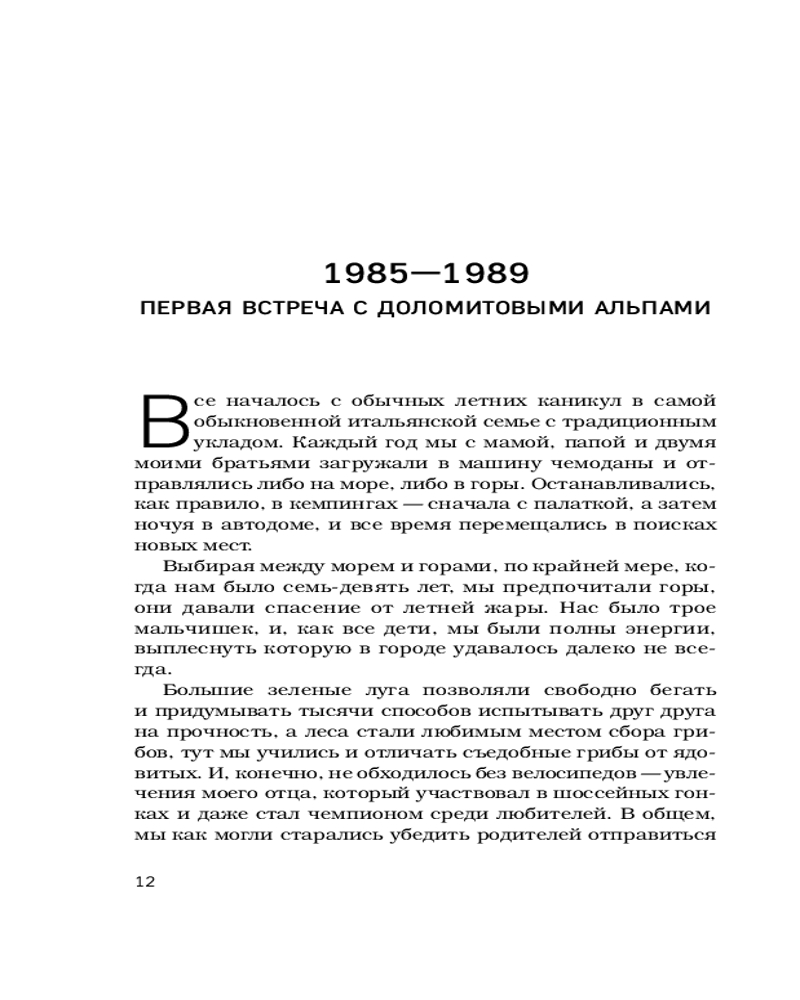 1985—1989
ПЕРВАЯ ВСТРЕЧА С ДОЛОМИТОВЫМИ АЛЬПАМИ

Все началось с обычных летних каникул в самой обыкновенной итальянской семье с традиционным укладом. Каждый год мы с мамой, папой и двумя моими братьями загружали в машину чемоданы и отправлялись либо на море, либо в горы. Останавливались, как правило, в кемпингах — сначала с палаткой, а затем ночуя в автодоме, и все время перемещались в поисках новых мест.

Выбирая между морем и горами, по крайней мере, когда нам было семь-девять лет, мы предпочитали горы, они давали спасение от летней жары. Нас было трое мальчишек, и, как все дети, мы были полны энергии, выплеснуть которую в городе удавалось далеко не всегда.

Большие зеленые луга позволяли свободно бегать и придумывать тысячи способов испытывать друг друга на прочность, а леса стали любимым местом сбора грибов, тут мы учились и отличать съедобные грибы от ядовитых. И, конечно, не обходилось без велосипедов — увлечения моего отца, который участвовал в шоссейных гонках и даже стал чемпионом среди любителей. В общем, мы как могли старались убедить родителей отправиться

12